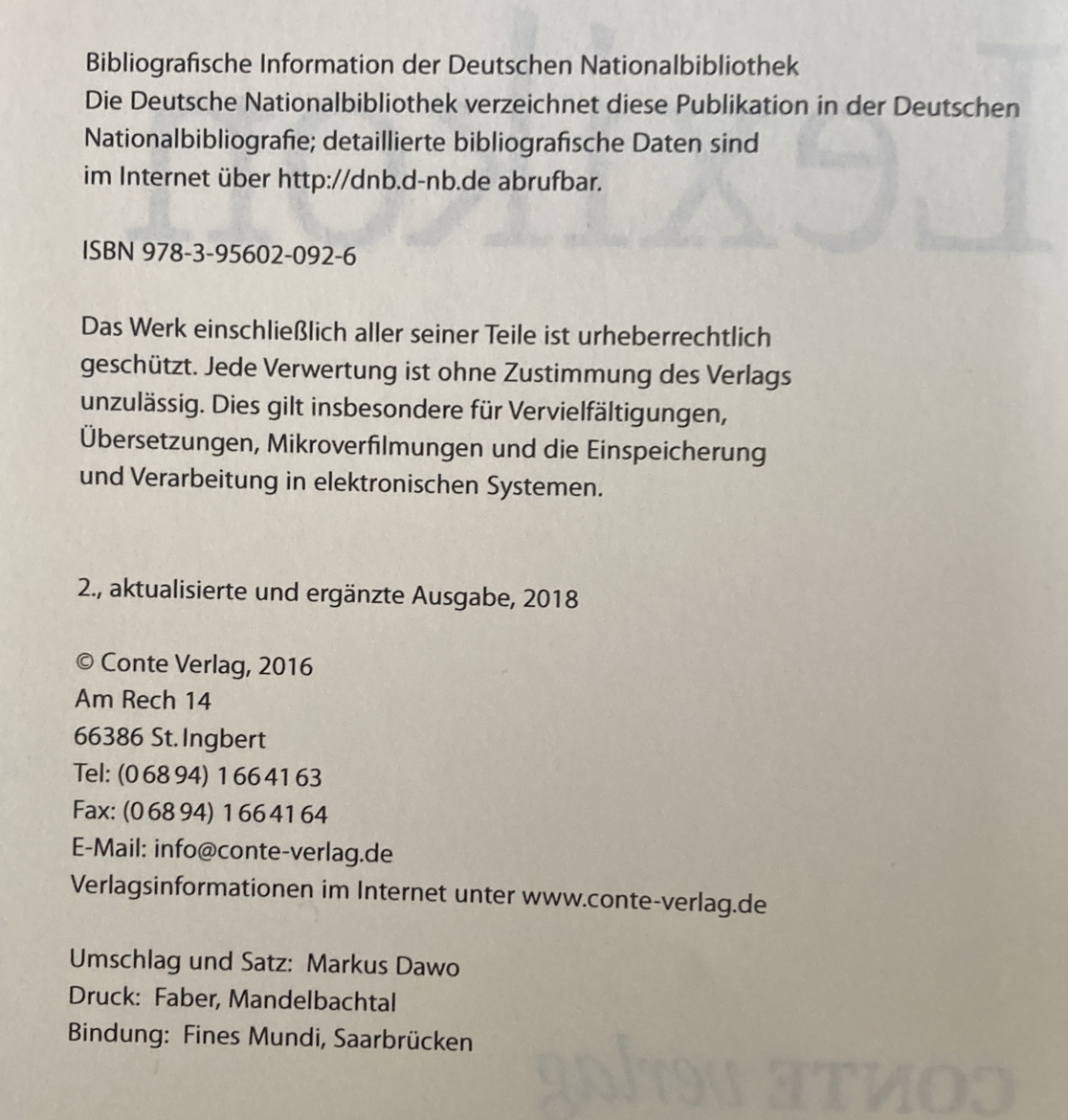 Bibliografische Information der Deutschen Nationalbibliothek
Die Deutsche Nationalbibliothek verzeichnet diese Publikation in der Deutschen Nationalbibliografie; detaillierte bibliografische Daten sind im Internet über http://dnb.d-nb.de abrufbar.

ISBN 978-3-95602-092-6

Das Werk einschließlich aller seiner Teile ist urheberrechtlich geschützt. Jede Verwertung ist ohne Zustimmung des Verlags unzulässig. Dies gilt insbesondere für Vervielfältigungen, Übersetzungen, Mikroverfilmungen und die Einspeicherung und Verarbeitung in elektronischen Systemen.

2., aktualisierte und ergänzte Ausgabe, 2018

© Conte Verlag, 2016
Am Rech 14
66386 St. Ingbert
Tel: (0 68 94) 1 66 41 63
Fax: (0 68 94) 1 66 41 64
E-Mail: info@conte-verlag.de
Verlagsinformationen im Internet unter www.conte-verlag.de

Umschlag und Satz: Markus Dawo
Druck: Faber, Mandelbachtal
Bindung: Fines Mundi, Saarbrücken